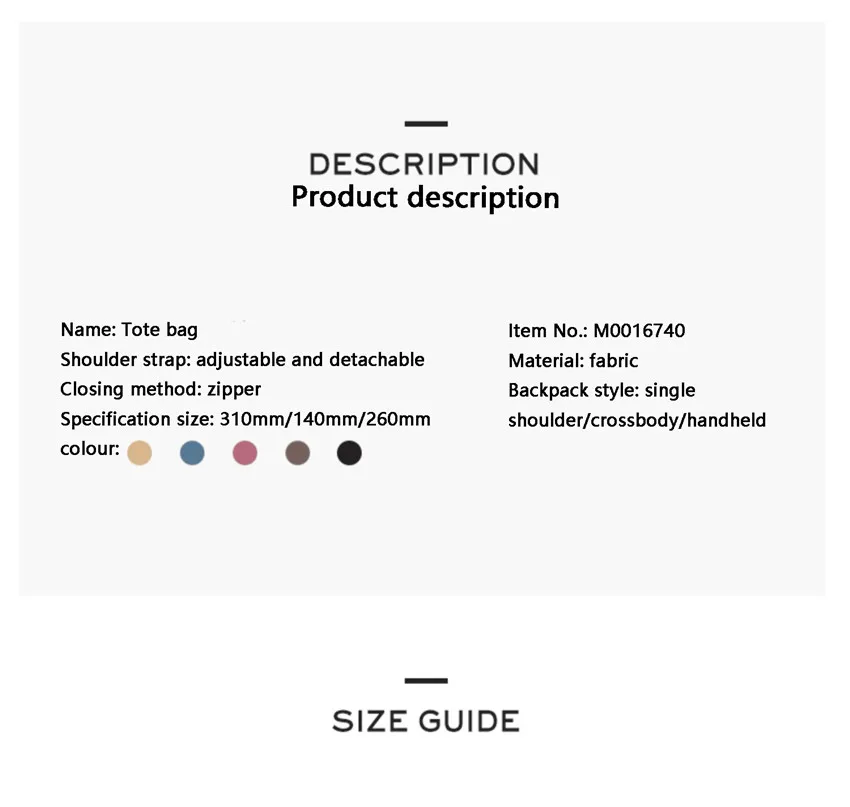 DESCRIPTION
Product description

Name: Tote bag
Shoulder strap: adjustable and detachable
Closing method: zipper
Specification size: 310mm/140mm/260mm
colour:

Item No.: M0016740
Material: fabric
Backpack style: single shoulder/crossbody/handheld

SIZE GUIDE